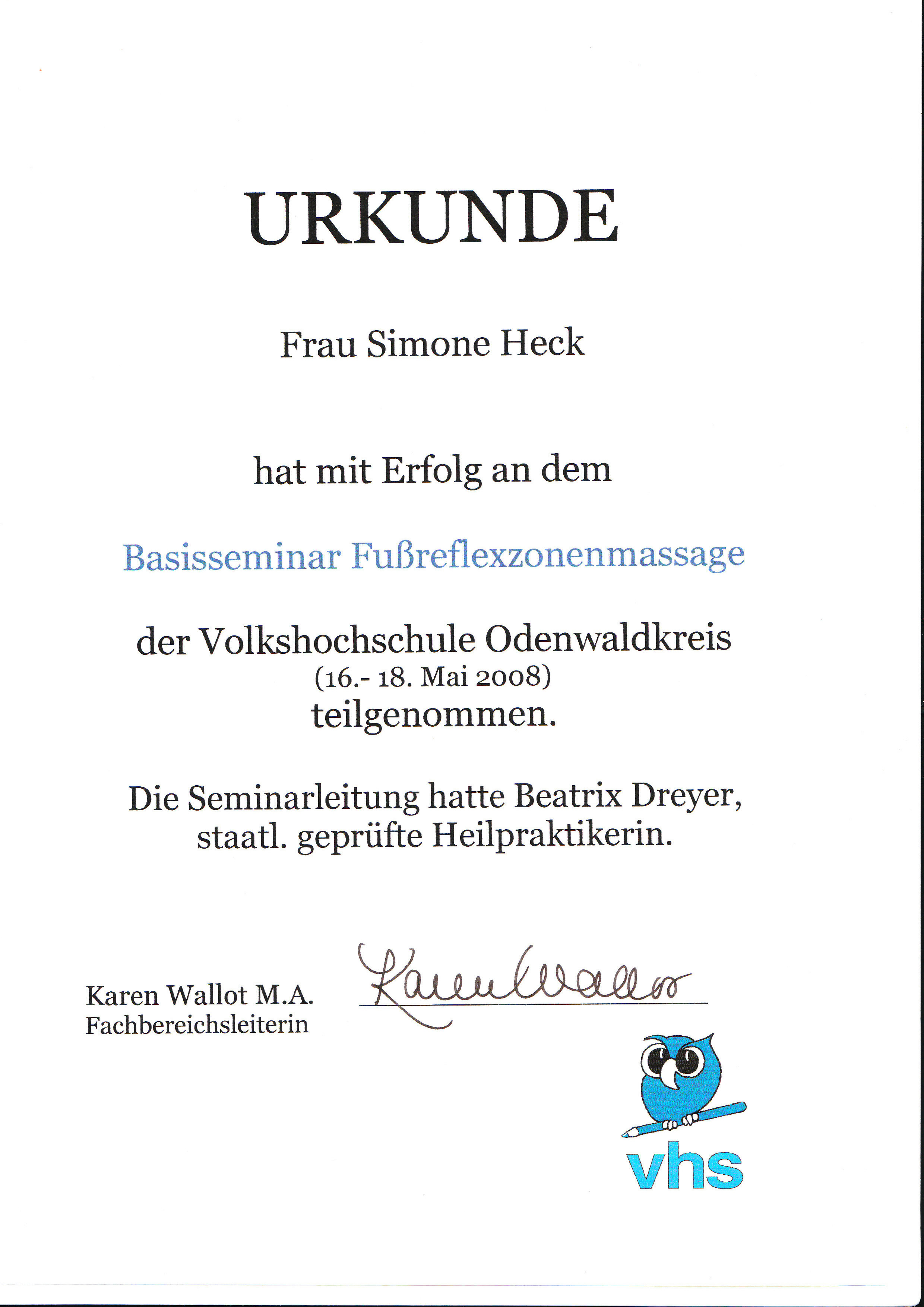 URKUNDE

Frau Simone Heck

hat mit Erfolg an dem

Basisseminar Fußreflexzonenmassage

der Volkshochschule Odenwaldkreis
(16.- 18. Mai 2008)
teilgenommen.

Die Seminarleitung hatte Beatrix Dreyer, staatl. geprüfte Heilpraktikerin.

Karen Wallot M.A.
Fachbereichsleiterin

Karen Wallot

vhs